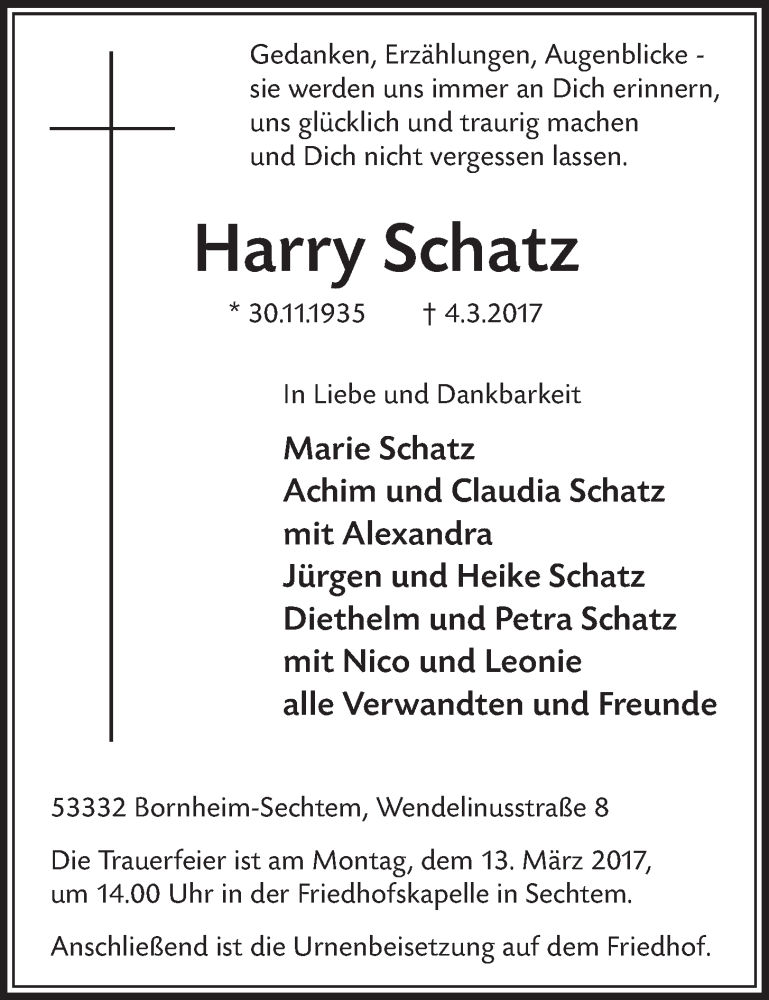 Gedanken, Erzählungen, Augenblicke - sie werden uns immer an Dich erinnern, uns glücklich und traurig machen und Dich nicht vergessen lassen.

Harry Schatz

* 30.11.1935 † 4.3.2017

In Liebe und Dankbarkeit

Marie Schatz
Achim und Claudia Schatz
mit Alexandra
Jürgen und Heike Schatz
Diethelm und Petra Schatz
mit Nico und Leonie
alle Verwandten und Freunde

53332 Bornheim-Sechtem, Wendelinusstraße 8

Die Trauerfeier ist am Montag, dem 13. März 2017, um 14.00 Uhr in der Friedhofskapelle in Sechtem.

Anschließend ist die Urnenbeisetzung auf dem Friedhof.